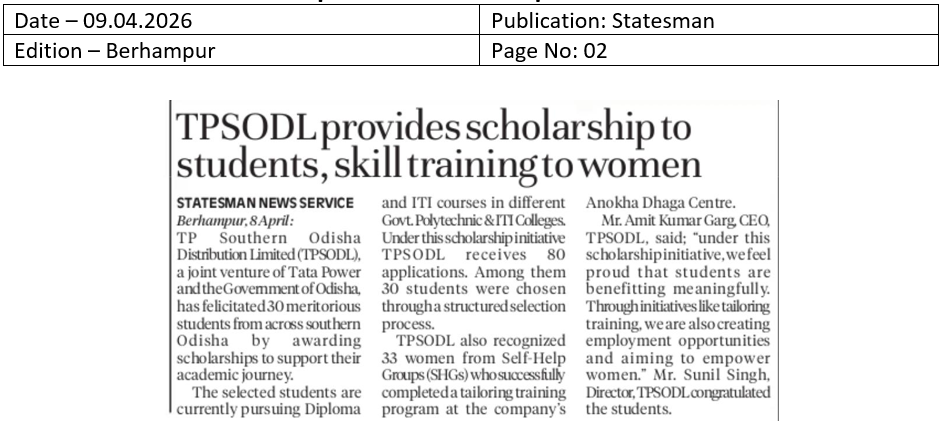 | Date – 09.04.2026 | Publication: Statesman |
|---|---|
| Edition – Berhampur | Page No: 02 |

TPSODL provides scholarship to students, skill training to women

STATESMAN NEWS SERVICE
Berhampur, 8 April:
TP Southern Odisha Distribution Limited (TPSODL), a joint venture of Tata Power and the Government of Odisha, has felicitated 30 meritorious students from across southern Odisha by awarding scholarships to support their academic journey.

The selected students are currently pursuing Diploma and ITI courses in different Govt. Polytechnic & ITI Colleges. Under this scholarship initiative TPSODL receives 80 applications. Among them 30 students were chosen through a structured selection process.

TPSODL also recognized 33 women from Self-Help Groups (SHGs) who successfully completed a tailoring training program at the company's Anokha Dhaga Centre.

Mr. Amit Kumar Garg, CEO, TPSODL, said; "under this scholarship initiative, we feel proud that students are benefitting meaningfully. Through initiatives like tailoring training, we are also creating employment opportunities and aiming to empower women." Mr. Sunil Singh, Director, TPSODL congratulated the students.